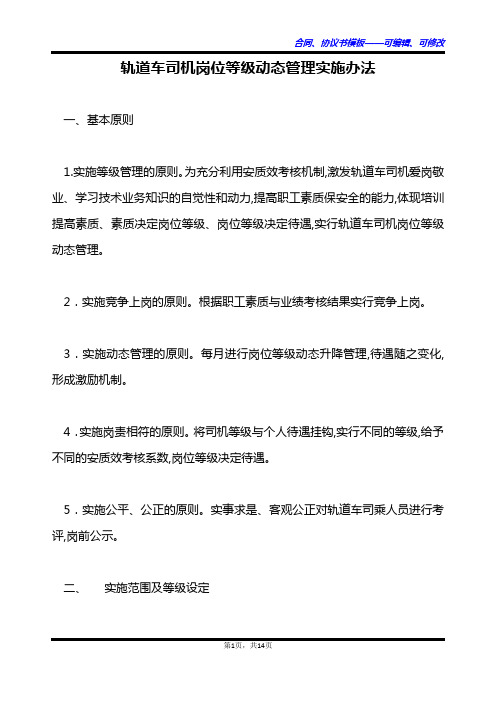 合同、协议书模板——可编辑、可修改

轨道车司机岗位等级动态管理实施办法

一、基本原则

1.实施等级管理的原则。为充分利用安质效考核机制,激发轨道车司机爱岗敬业、学习技术业务知识的自觉性和动力,提高职工素质保安全的能力,体现培训提高素质、素质决定岗位等级、岗位等级决定待遇,实行轨道车司机岗位等级动态管理。

2．实施竞争上岗的原则。根据职工素质与业绩考核结果实行竞争上岗。

3．实施动态管理的原则。每月进行岗位等级动态升降管理,待遇随之变化,形成激励机制。

4．实施岗责相符的原则。将司机等级与个人待遇挂钩,实行不同的等级,给予不同的安质效考核系数,岗位等级决定待遇。

5．实施公平、公正的原则。实事求是、客观公正对轨道车司乘人员进行考评,岗前公示。

二、　实施范围及等级设定

第1页，共14页